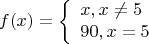 $f(x) = \begin{cases} x, x \neq 5 \\ 90, x = 5 \end{cases}$